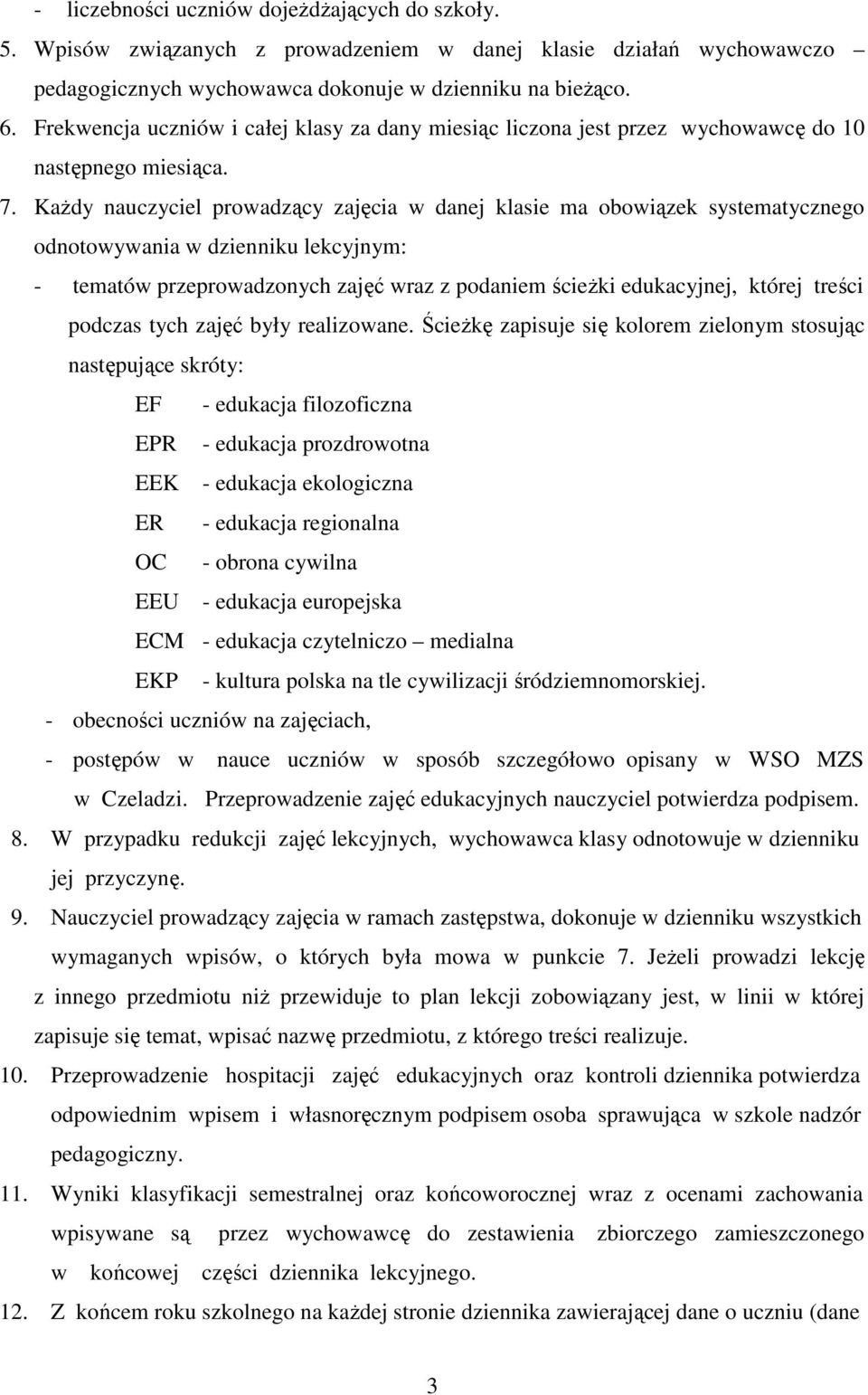 - liczebności uczniów dojeżdżających do szkoły.

5. Wpisów związanych z prowadzeniem w danej klasie działań wychowawczo – pedagogicznych wychowawca dokonuje w dzienniku na bieżąco.

6. Frekwencja uczniów i całej klasy za dany miesiąc liczona jest przez wychowawcę do 10 następnego miesiąca.

7. Każdy nauczyciel prowadzący zajęcia w danej klasie ma obowiązek systematycznego odnotowywania w dzienniku lekcyjnym:

- tematów przeprowadzonych zajęć wraz z podaniem ścieżki edukacyjnej, której treści podczas tych zajęć były realizowane. Ścieżkę zapisuje się kolorem zielonym stosując następujące skróty:

EF - edukacja filozoficzna

EPR - edukacja prozdrowotna

EEK - edukacja ekologiczna

ER - edukacja regionalna

OC - obrona cywilna

EEU - edukacja europejska

ECM - edukacja czytelniczo – medialna

EKP - kultura polska na tle cywilizacji śródziemnomorskiej.

- obecności uczniów na zajęciach,

- postępów w nauce uczniów w sposób szczegółowo opisany w WSO MZS w Czeladzi. Przeprowadzenie zajęć edukacyjnych nauczyciel potwierdza podpisem.

8. W przypadku redukcji zajęć lekcyjnych, wychowawca klasy odnotowuje w dzienniku jej przyczynę.

9. Nauczyciel prowadzący zajęcia w ramach zastępstwa, dokonuje w dzienniku wszystkich wymaganych wpisów, o których była mowa w punkcie 7. Jeżeli prowadzi lekcję z innego przedmiotu niż przewiduje to plan lekcji zobowiązany jest, w linii w której zapisuje się temat, wpisać nazwę przedmiotu, z którego treści realizuje.

10. Przeprowadzenie hospitacji zajęć edukacyjnych oraz kontroli dziennika potwierdza odpowiednim wpisem i własnoręcznym podpisem osoba sprawująca w szkole nadzór pedagogiczny.

11. Wyniki klasyfikacji semestralnej oraz końcoworocznej wraz z ocenami zachowania wpisywane są przez wychowawcę do zestawienia zbiorczego zamieszczonego w końcowej części dziennika lekcyjnego.

12. Z końcem roku szkolnego na każdej stronie dziennika zawierającej dane o uczniu (dane

3